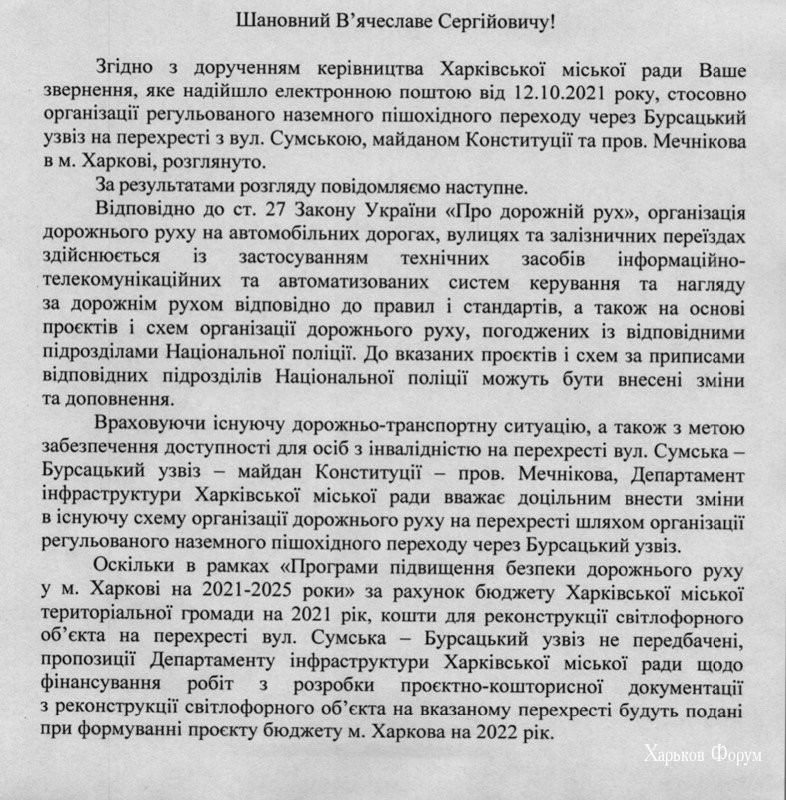 Шановний В'ячеславе Сергійовичу!

Згідно з дорученням керівництва Харківської міської ради Ваше звернення, яке надійшло електронною поштою від 12.10.2021 року, стосовно організації регульованого наземного пішохідного переходу через Бурсацький узвіз на перехресті з вул. Сумською, майданом Конституції та пров. Мечнікова в м. Харкові, розглянуто.

За результатами розгляду повідомляємо наступне.

Відповідно до ст. 27 Закону України «Про дорожній рух», організація дорожнього руху на автомобільних дорогах, вулицях та залізничних переїздах здійснюється із застосуванням технічних засобів інформаційно-телекомунікаційних та автоматизованих систем керування та нагляду за дорожнім рухом відповідно до правил і стандартів, а також на основі проєктів і схем організації дорожнього руху, погоджених із відповідними підрозділами Національної поліції. До вказаних проєктів і схем за приписами відповідних підрозділів Національної поліції можуть бути внесені зміни та доповнення.

Враховуючи існуючу дорожньо-транспортну ситуацію, а також з метою забезпечення доступності для осіб з інвалідністю на перехресті вул. Сумська – Бурсацький узвіз – майдан Конституції – пров. Мечнікова, Департамент інфраструктури Харківської міської ради вважає доцільним внести зміни в існуючу схему організації дорожнього руху на перехресті шляхом організації регульованого наземного пішохідного переходу через Бурсацький узвіз.

Оскільки в рамках «Програми підвищення безпеки дорожнього руху у м. Харкові на 2021-2025 роки» за рахунок бюджету Харківської міської територіальної громади на 2021 рік, кошти для реконструкції світлофорного об'єкта на перехресті вул. Сумська – Бурсацький узвіз не передбачені, пропозиції Департаменту інфраструктури Харківської міської ради щодо фінансування робіт з розробки проєктно-кошторисної документації з реконструкції світлофорного об'єкта на вказаному перехресті будуть подані при формуванні проєкту бюджету м. Харкова на 2022 рік.

Харьков Форум